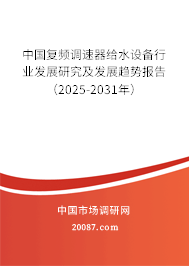 中国复频调速器给水设备行业发展研究及发展趋势报告（2025-2031年）

中国市场调研网

20087.com